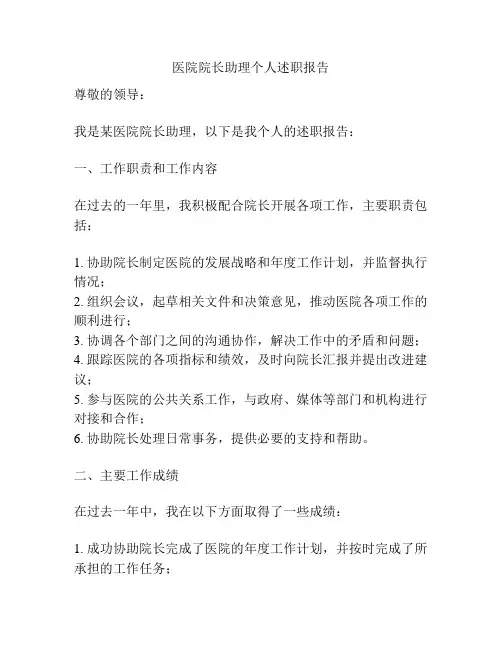 医院院长助理个人述职报告

尊敬的领导：

我是某医院院长助理，以下是我个人的述职报告：

一、工作职责和工作内容

在过去的一年里，我积极配合院长开展各项工作，主要职责包括：

1. 协助院长制定医院的发展战略和年度工作计划，并监督执行情况；
2. 组织会议，起草相关文件和决策意见，推动医院各项工作的顺利进行；
3. 协调各个部门之间的沟通协作，解决工作中的矛盾和问题；
4. 跟踪医院的各项指标和绩效，及时向院长汇报并提出改进建议；
5. 参与医院的公共关系工作，与政府、媒体等部门和机构进行对接和合作；
6. 协助院长处理日常事务，提供必要的支持和帮助。

二、主要工作成绩

在过去一年中，我在以下方面取得了一些成绩：

1. 成功协助院长完成了医院的年度工作计划，并按时完成了所承担的工作任务；